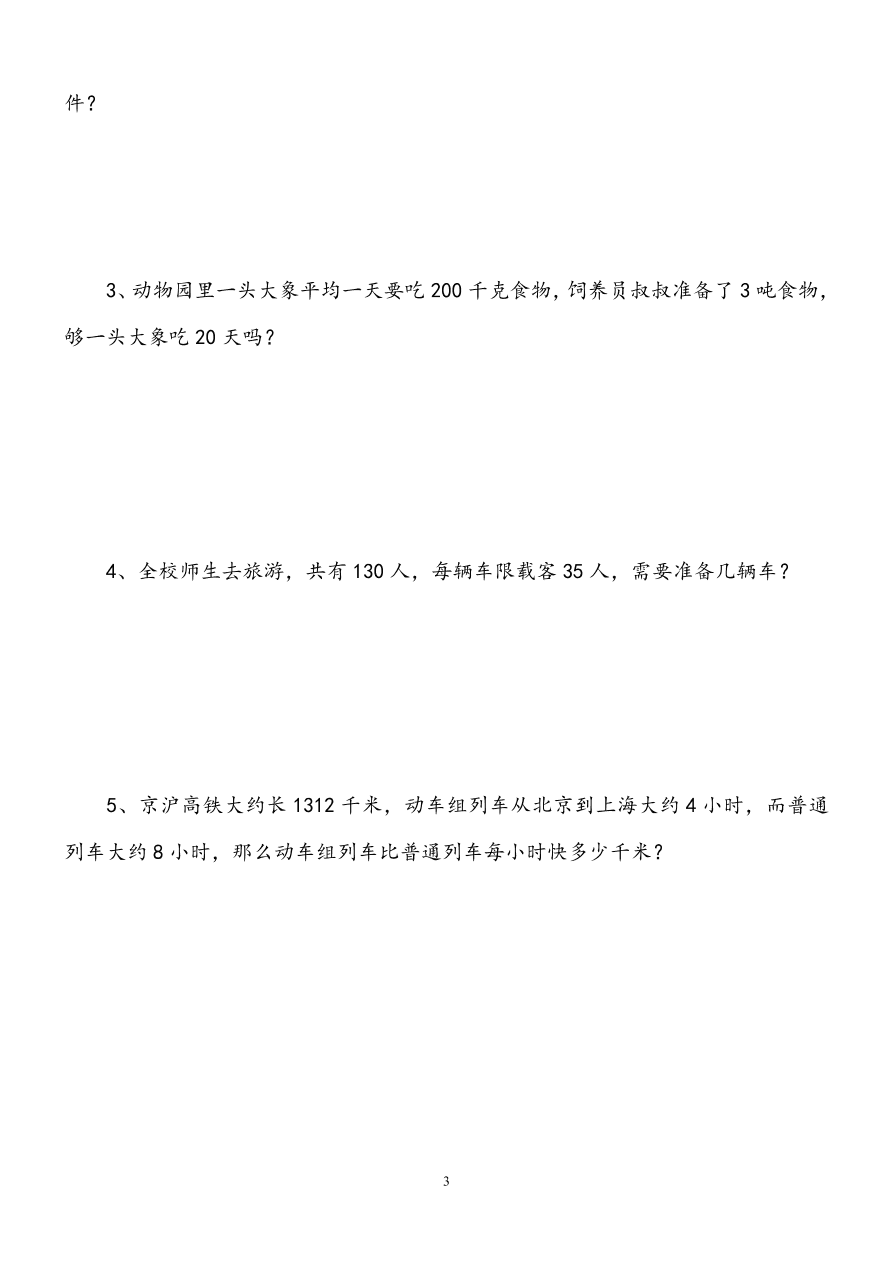 件？

3、动物园里一头大象平均一天要吃 200 千克食物，饲养员叔叔准备了 3 吨食物，够一头大象吃 20 天吗？

4、全校师生去旅游，共有 130 人，每辆车限载客 35 人，需要准备几辆车？

5、京沪高铁大约长 1312 千米，动车组列车从北京到上海大约 4 小时，而普通列车大约 8 小时，那么动车组列车比普通列车每小时快多少千米？

3